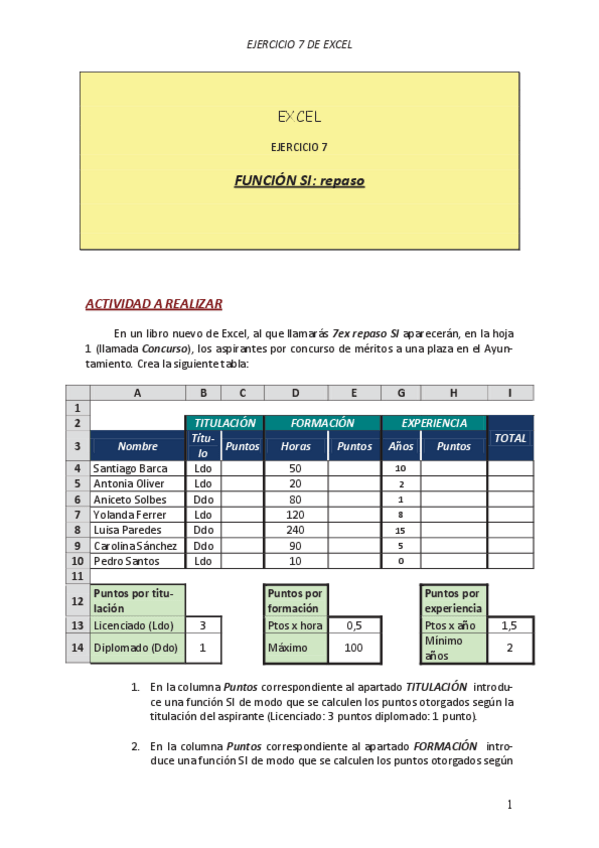 EJERCICIO 7 DE EXCEL

EXCEL

EJERCICIO 7

FUNCIÓN SI: repaso

ACTIVIDAD A REALIZAR

En un libro nuevo de Excel, al que llamarás 7ex repaso SI aparecerán, en la hoja 1 (llamada Concurso), los aspirantes por concurso de méritos a una plaza en el Ayuntamiento. Crea la siguiente tabla:

| | A | B | C | D | E | G | H | I |
|---|---|---|---|---|---|---|---|---|
| 1 | | | | | | | | |
| 2 | | TITULACIÓN | | FORMACIÓN | | EXPERIENCIA | | TOTAL |
| 3 | Nombre | Título | Puntos | Horas | Puntos | Años | Puntos | |
| 4 | Santiago Barca | Ldo | | 50 | | 10 | | |
| 5 | Antonia Oliver | Ldo | | 20 | | 2 | | |
| 6 | Aniceto Solbes | Ddo | | 80 | | 1 | | |
| 7 | Yolanda Ferrer | Ldo | | 120 | | 8 | | |
| 8 | Luisa Paredes | Ddo | | 240 | | 15 | | |
| 9 | Carolina Sánchez | Ddo | | 90 | | 5 | | |
| 10 | Pedro Santos | Ldo | | 10 | | 0 | | |
| 11 | | | | | | | | |
| 12 | Puntos por titulación | | | Puntos por formación | | | Puntos por experiencia | |
| 13 | Licenciado (Ldo) | 3 | | Ptos x hora | 0,5 | | Ptos x año | 1,5 |
| 14 | Diplomado (Ddo) | 1 | | Máximo | 100 | | Mínimo años | 2 |

1. En la columna Puntos correspondiente al apartado TITULACIÓN introduce una función SI de modo que se calculen los puntos otorgados según la titulación del aspirante (Licenciado: 3 puntos diplomado: 1 punto).

2. En la columna Puntos correspondiente al apartado FORMACIÓN introduce una función SI de modo que se calculen los puntos otorgados según

1